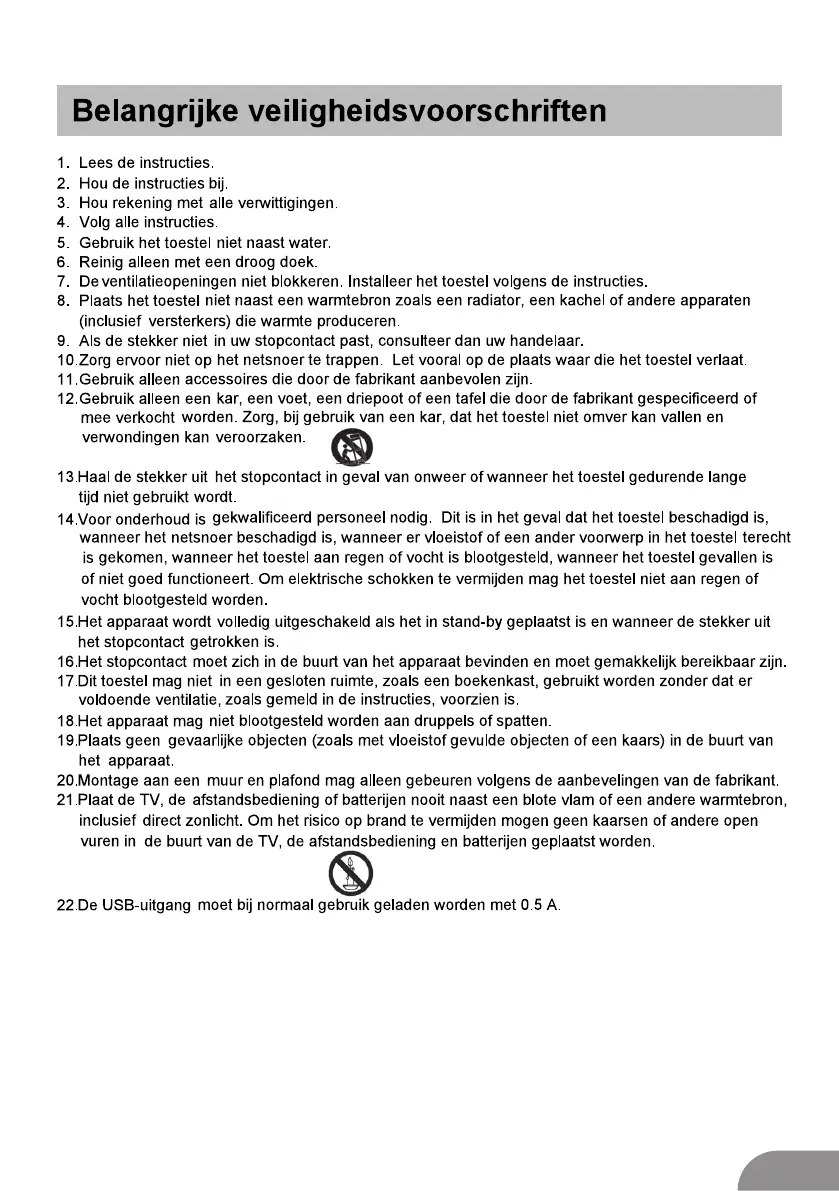 Belangrijke veiligheidsvoorschriften

1. Lees de instructies.
2. Hou de instructies bij.
3. Hou rekening met alle verwittigingen.
4. Volg alle instructies.
5. Gebruik het toestel niet naast water.
6. Reinig alleen met een droog doek.
7. De ventilatieopeningen niet blokkeren. Installeer het toestel volgens de instructies.
8. Plaats het toestel niet naast een warmtebron zoals een radiator, een kachel of andere apparaten (inclusief versterkers) die warmte produceren.
9. Als de stekker niet in uw stopcontact past, consulteer dan uw handelaar.
10.Zorg ervoor niet op het netsnoer te trappen. Let vooral op de plaats waar die het toestel verlaat.
11.Gebruik alleen accessoires die door de fabrikant aanbevolen zijn.
12.Gebruik alleen een kar, een voet, een driepoot of een tafel die door de fabrikant gespecificeerd of mee verkocht worden. Zorg, bij gebruik van een kar, dat het toestel niet omver kan vallen en verwondingen kan veroorzaken.
13.Haal de stekker uit het stopcontact in geval van onweer of wanneer het toestel gedurende lange tijd niet gebruikt wordt.
14.Voor onderhoud is gekwalificeerd personeel nodig. Dit is in het geval dat het toestel beschadigd is, wanneer het netsnoer beschadigd is, wanneer er vloeistof of een ander voorwerp in het toestel terecht is gekomen, wanneer het toestel aan regen of vocht is blootgesteld, wanneer het toestel gevallen is of niet goed functioneert. Om elektrische schokken te vermijden mag het toestel niet aan regen of vocht blootgesteld worden.
15.Het apparaat wordt volledig uitgeschakeld als het in stand-by geplaatst is en wanneer de stekker uit het stopcontact getrokken is.
16.Het stopcontact moet zich in de buurt van het apparaat bevinden en moet gemakkelijk bereikbaar zijn.
17.Dit toestel mag niet in een gesloten ruimte, zoals een boekenkast, gebruikt worden zonder dat er voldoende ventilatie, zoals gemeld in de instructies, voorzien is.
18.Het apparaat mag niet blootgesteld worden aan druppels of spatten.
19.Plaats geen gevaarlijke objecten (zoals met vloeistof gevulde objecten of een kaars) in de buurt van het apparaat.
20.Montage aan een muur en plafond mag alleen gebeuren volgens de aanbevelingen van de fabrikant.
21.Plaat de TV, de afstandsbediening of batterijen nooit naast een blote vlam of een andere warmtebron, inclusief direct zonlicht. Om het risico op brand te vermijden mogen geen kaarsen of andere open vuren in de buurt van de TV, de afstandsbediening en batterijen geplaatst worden.
22.De USB-uitgang moet bij normaal gebruik geladen worden met 0.5 A.